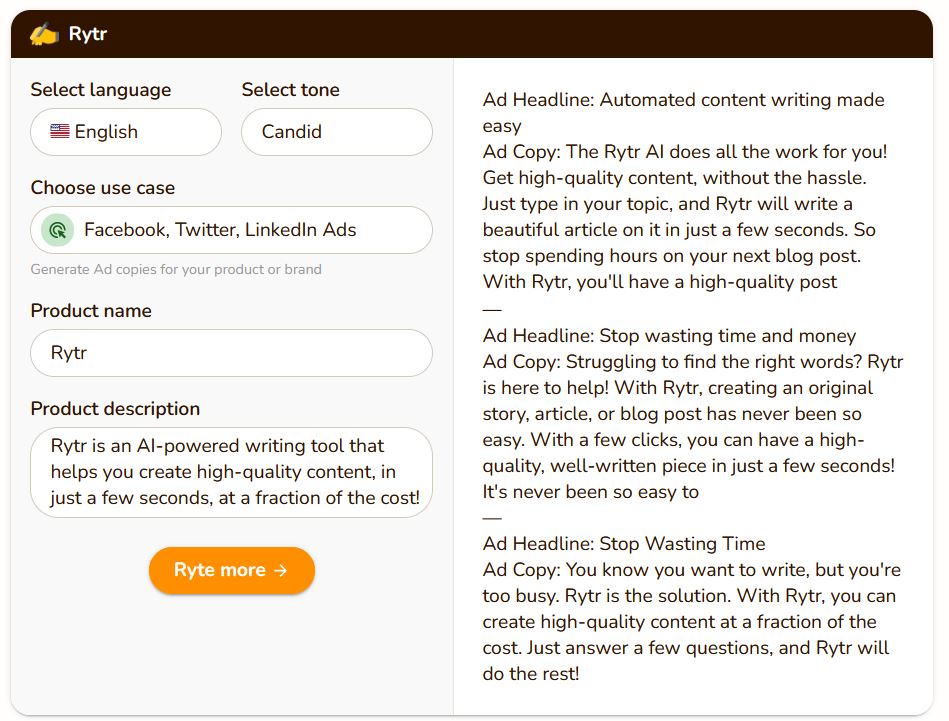 Rytr

Select language
English

Select tone
Candid

Choose use case
Facebook, Twitter, LinkedIn Ads
Generate Ad copies for your product or brand

Product name
Rytr

Product description
Rytr is an AI-powered writing tool that helps you create high-quality content, in just a few seconds, at a fraction of the cost!

Ryte more →

Ad Headline: Automated content writing made easy
Ad Copy: The Rytr AI does all the work for you! Get high-quality content, without the hassle. Just type in your topic, and Rytr will write a beautiful article on it in just a few seconds. So stop spending hours on your next blog post. With Rytr, you'll have a high-quality post
—
Ad Headline: Stop wasting time and money
Ad Copy: Struggling to find the right words? Rytr is here to help! With Rytr, creating an original story, article, or blog post has never been so easy. With a few clicks, you can have a high-quality, well-written piece in just a few seconds! It's never been so easy to
—
Ad Headline: Stop Wasting Time
Ad Copy: You know you want to write, but you're too busy. Rytr is the solution. With Rytr, you can create high-quality content at a fraction of the cost. Just answer a few questions, and Rytr will do the rest!